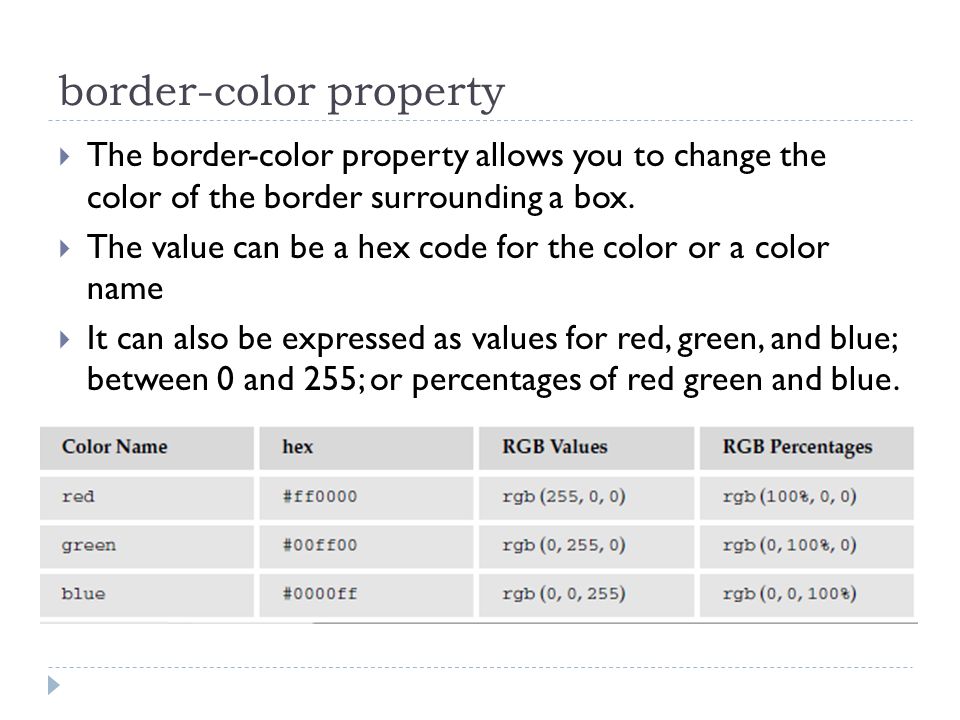 border-color property

The border-color property allows you to change the color of the border surrounding a box.

The value can be a hex code for the color or a color name

It can also be expressed as values for red, green, and blue; between 0 and 255; or percentages of red green and blue.

| Color Name | hex | RGB Values | RGB Percentages |
|---|---|---|---|
| red | #ff0000 | rgb(255, 0, 0) | rgb(100%, 0, 0) |
| green | #00ff00 | rgb(0, 255, 0) | rgb(0, 100%, 0) |
| blue | #0000ff | rgb(0, 0, 255) | rgb(0, 0, 100%) |